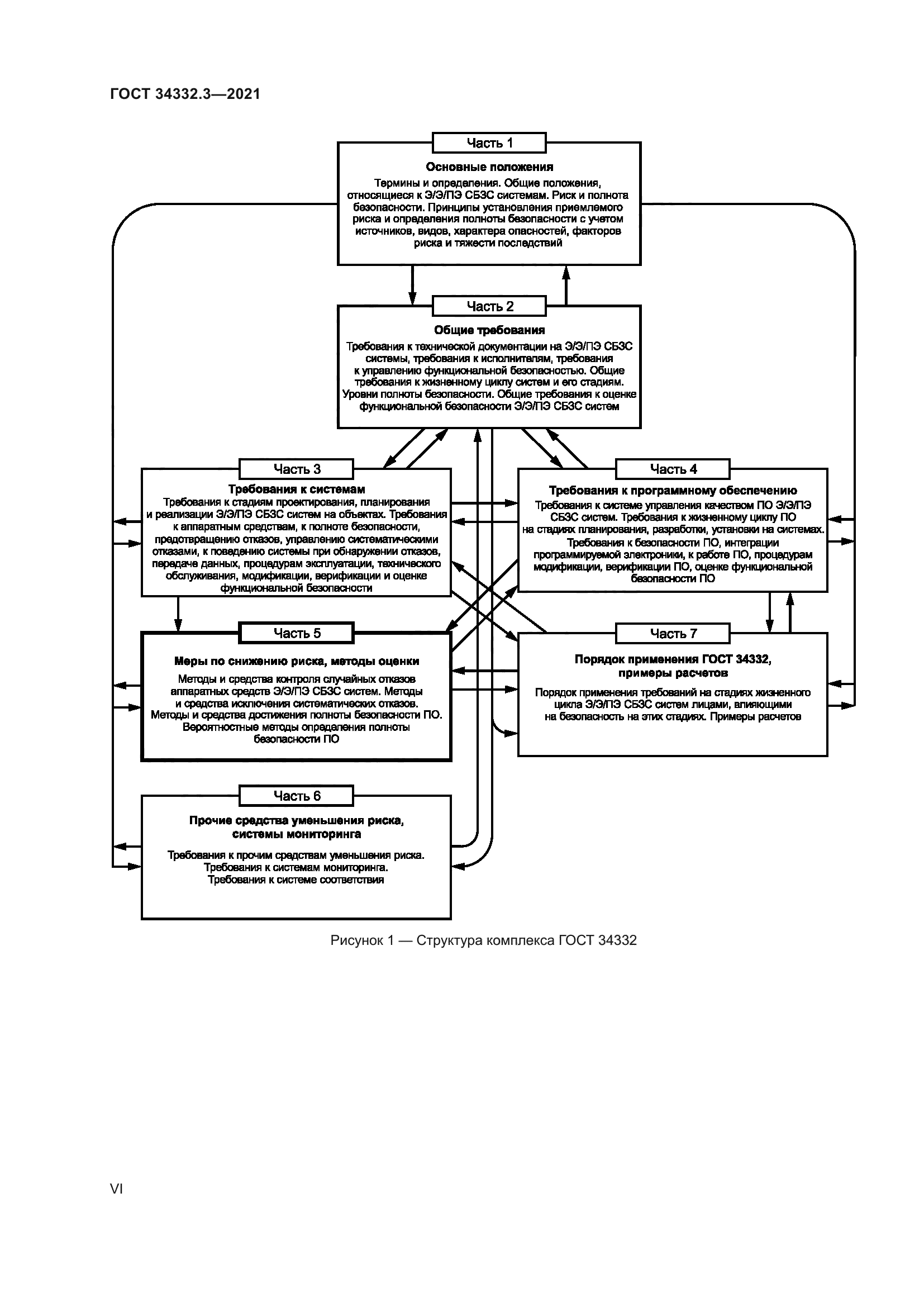 ГОСТ 34332.3—2021

Часть 1

Основные положения

Термины и определения. Общие положения, относящиеся к Э/Э/ПЭ СБЗС системам. Риск и полнота безопасности. Принципы установления приемлемого риска и определения полноты безопасности с учетом источников, видов, характера опасностей, факторов риска и тяжести последствий

Часть 2

Общие требования

Требования к технической документации на Э/Э/ПЭ СБЗС системы, требования к исполнителям, требования к управлению функциональной безопасностью. Общие требования к жизненному циклу систем и его стадиям. Уровни полноты безопасности. Общие требования к оценке функциональной безопасности Э/Э/ПЭ СБЗС систем

Часть 3

Требования к системам

Требования к стадиям проектирования, планирования и реализации Э/Э/ПЭ СБЗС систем на объектах. Требования к аппаратным средствам, к полноте безопасности, предотвращению отказов, управлению систематическими отказами, к поведению системы при обнаружении отказов, передаче данных, процедурам эксплуатации, технического обслуживания, модификации, верификации и оценке функциональной безопасности

Часть 4

Требования к программному обеспечению

Требования к системе управления качеством ПО Э/Э/ПЭ СБЗС систем. Требования к жизненному циклу ПО на стадиях планирования, разработки, установки на системах. Требования к безопасности ПО, интеграции программируемой электроники, к работе ПО, процедурам модификации, верификации ПО, оценке функциональной безопасности ПО

Часть 5

Меры по снижению риска, методы оценки

Методы и средства контроля случайных отказов аппаратных средств Э/Э/ПЭ СБЗС систем. Методы и средства исключения систематических отказов. Методы и средства достижения полноты безопасности ПО. Вероятностные методы определения полноты безопасности ПО

Часть 7

Порядок применения ГОСТ 34332, примеры расчетов

Порядок применения требований на стадиях жизненного цикла Э/Э/ПЭ СБЗС систем лицами, влияющими на безопасность на этих стадиях. Примеры расчетов

Часть 6

Прочие средства уменьшения риска, системы мониторинга

Требования к прочим средствам уменьшения риска. Требования к системам мониторинга. Требования к системе соответствия

Рисунок 1 — Структура комплекса ГОСТ 34332

VI